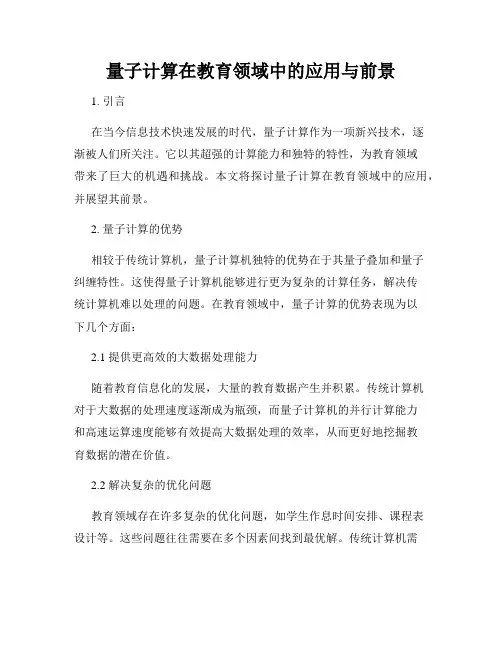 量子计算在教育领域中的应用与前景

1. 引言

在当今信息技术快速发展的时代，量子计算作为一项新兴技术，逐渐被人们所关注。它以其超强的计算能力和独特的特性，为教育领域带来了巨大的机遇和挑战。本文将探讨量子计算在教育领域中的应用，并展望其前景。

2. 量子计算的优势

相较于传统计算机，量子计算机独特的优势在于其量子叠加和量子纠缠特性。这使得量子计算机能够进行更为复杂的计算任务，解决传统计算机难以处理的问题。在教育领域中，量子计算的优势表现为以下几个方面：

2.1 提供更高效的大数据处理能力

随着教育信息化的发展，大量的教育数据产生并积累。传统计算机对于大数据的处理速度逐渐成为瓶颈，而量子计算机的并行计算能力和高速运算速度能够有效提高大数据处理的效率，从而更好地挖掘教育数据的潜在价值。

2.2 解决复杂的优化问题

教育领域存在许多复杂的优化问题，如学生作息时间安排、课程表设计等。这些问题往往需要在多个因素间找到最优解。传统计算机需